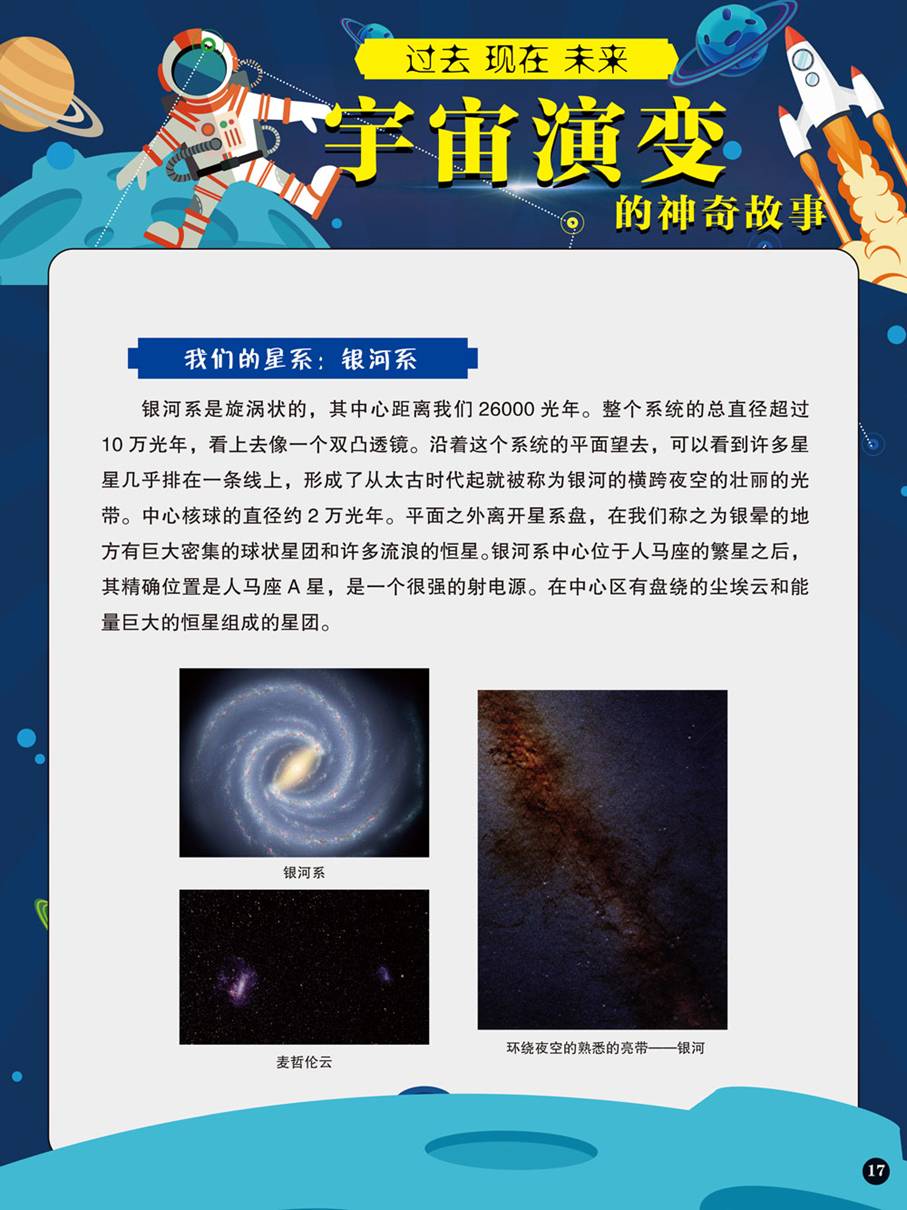 过去 现在 未来

宇宙演变

的神奇故事

我们的星系：银河系

银河系是旋涡状的，其中心距离我们 26000 光年。整个系统的总直径超过 10 万光年，看上去像一个双凸透镜。沿着这个系统的平面望去，可以看到许多星星几乎排在一条线上，形成了从太古时代起就被称为银河的横跨夜空的壮丽的光带。中心核球的直径约 2 万光年。平面之外离开星系盘，在我们称之为银晕的地方有巨大密集的球状星团和许多流浪的恒星。银河系中心位于人马座的繁星之后，其精确位置是人马座 A 星，是一个很强的射电源。在中心区有盘绕的尘埃云和能量巨大的恒星组成的星团。

银河系

麦哲伦云

环绕夜空的熟悉的亮带——银河

17